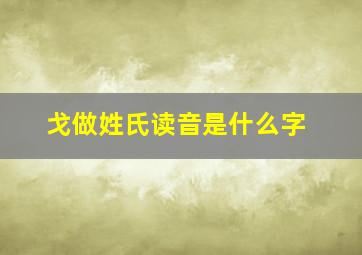 戈做姓氏读音是什么字